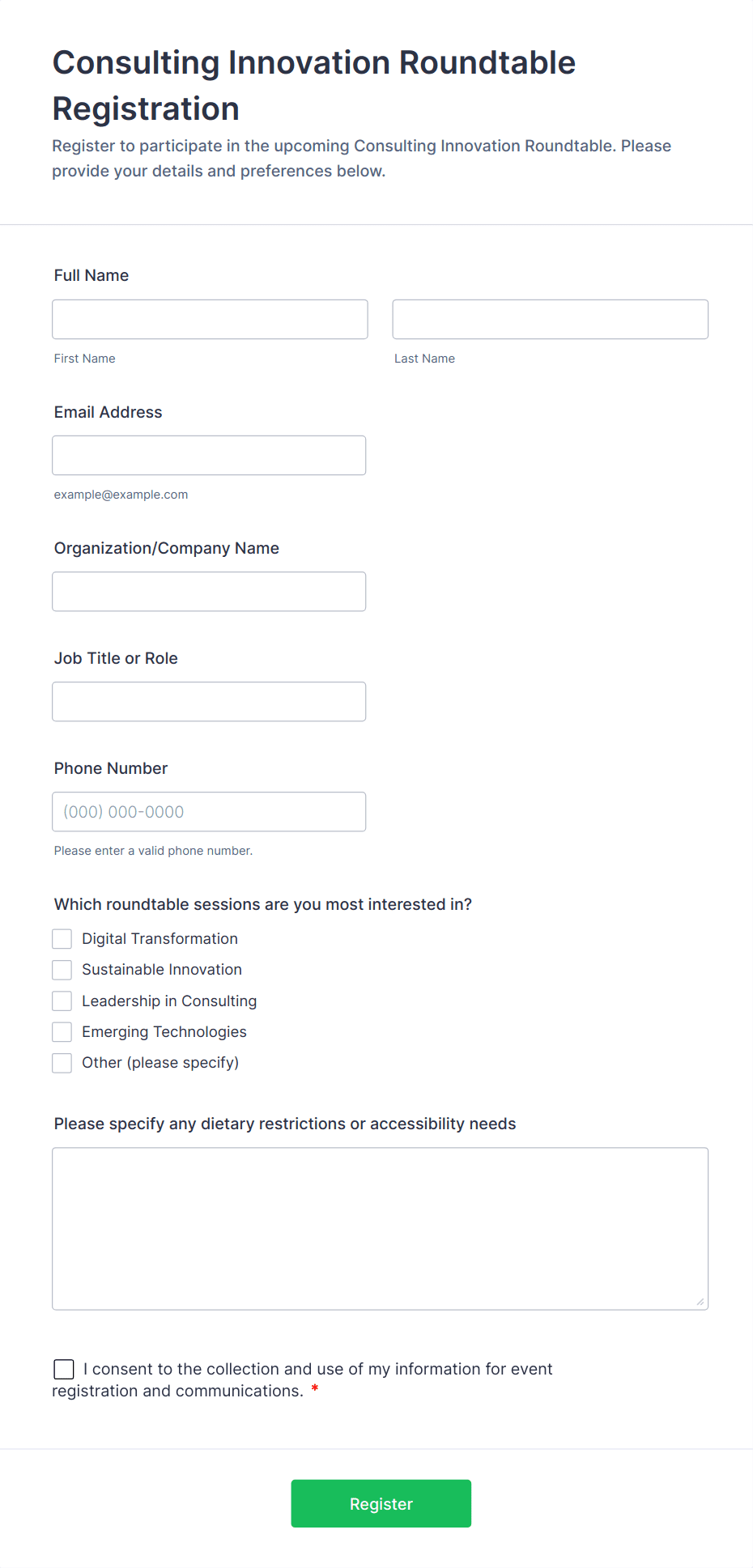 Consulting Innovation Roundtable Registration

Register to participate in the upcoming Consulting Innovation Roundtable. Please provide your details and preferences below.

Full Name

First Name

Last Name

Email Address

example@example.com

Organization/Company Name

Job Title or Role

Phone Number

(000) 000-0000

Please enter a valid phone number.

Which roundtable sessions are you most interested in?

Digital Transformation

Sustainable Innovation

Leadership in Consulting

Emerging Technologies

Other (please specify)

Please specify any dietary restrictions or accessibility needs

I consent to the collection and use of my information for event registration and communications. *

Register